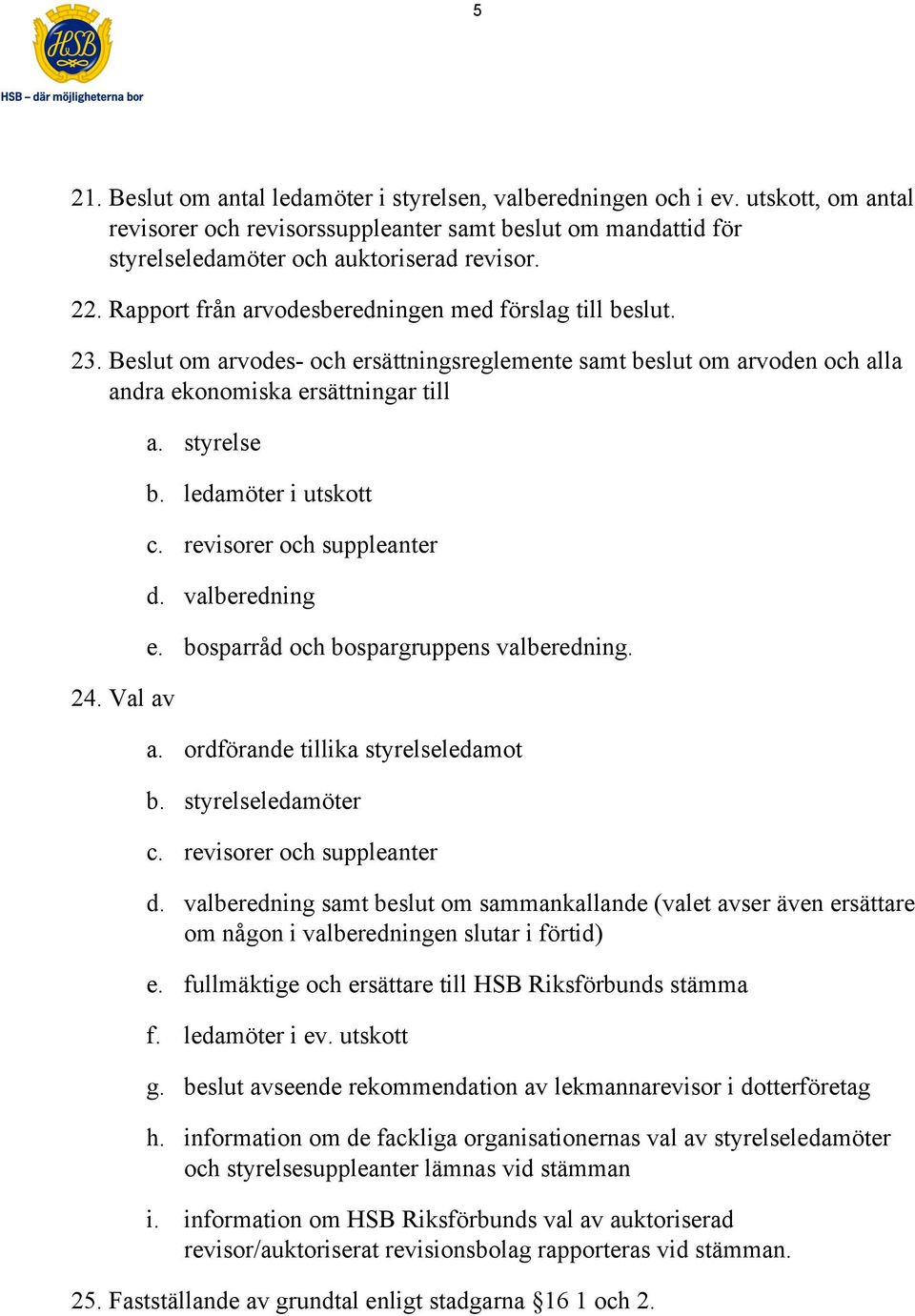 5

HSB

HSB – där möjligheterna bor

21. Beslut om antal ledamöter i styrelsen, valberedningen och i ev. utskott, om antal revisorer och revisorssuppleanter samt beslut om mandattid för styrelseledamöter och auktoriserad revisor.

22. Rapport från arvodesberedningen med förslag till beslut.

23. Beslut om arvodes- och ersättningsreglemente samt beslut om arvoden och alla andra ekonomiska ersättningar till

a. styrelse

b. ledamöter i utskott

c. revisorer och suppleanter

d. valberedning

e. bosparråd och bospargruppens valberedning.

24. Val av

a. ordförande tillika styrelseledamot

b. styrelseledamöter

c. revisorer och suppleanter

d. valberedning samt beslut om sammankallande (valet avser även ersättare om någon i valberedningen slutar i förtid)

e. fullmäktige och ersättare till HSB Riksförbunds stämma

f. ledamöter i ev. utskott

g. beslut avseende rekommendation av lekmannarevisor i dotterföretag

h. information om de fackliga organisationernas val av styrelseledamöter och styrelsesuppleanter lämnas vid stämman

i. information om HSB Riksförbunds val av auktoriserad revisor/auktoriserat revisionsbolag rapporteras vid stämman.

25. Fastställande av grundtal enligt stadgarna §16 1 och 2.